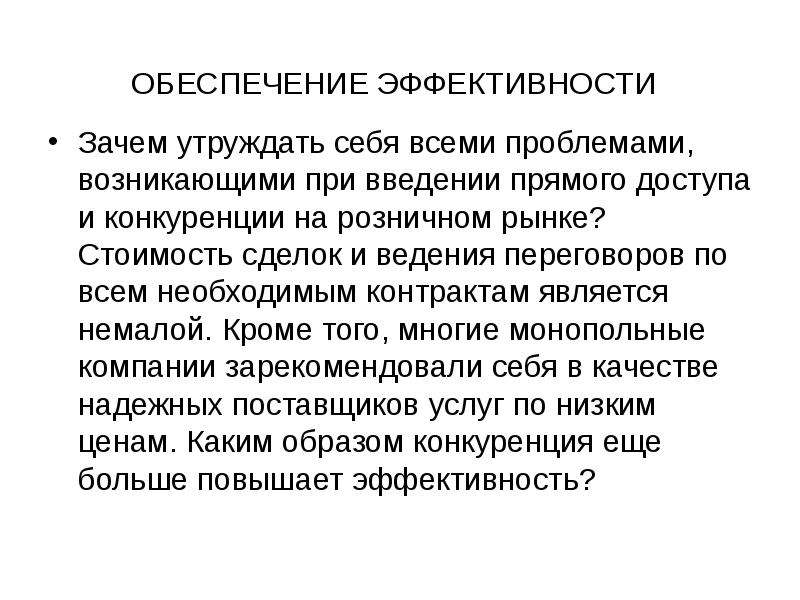 ОБЕСПЕЧЕНИЕ ЭФФЕКТИВНОСТИ

• Зачем утруждать себя всеми проблемами, возникающими при введении прямого доступа и конкуренции на розничном рынке? Стоимость сделок и ведения переговоров по всем необходимым контрактам является немалой. Кроме того, многие монопольные компании зарекомендовали себя в качестве надежных поставщиков услуг по низким ценам. Каким образом конкуренция еще больше повышает эффективность?